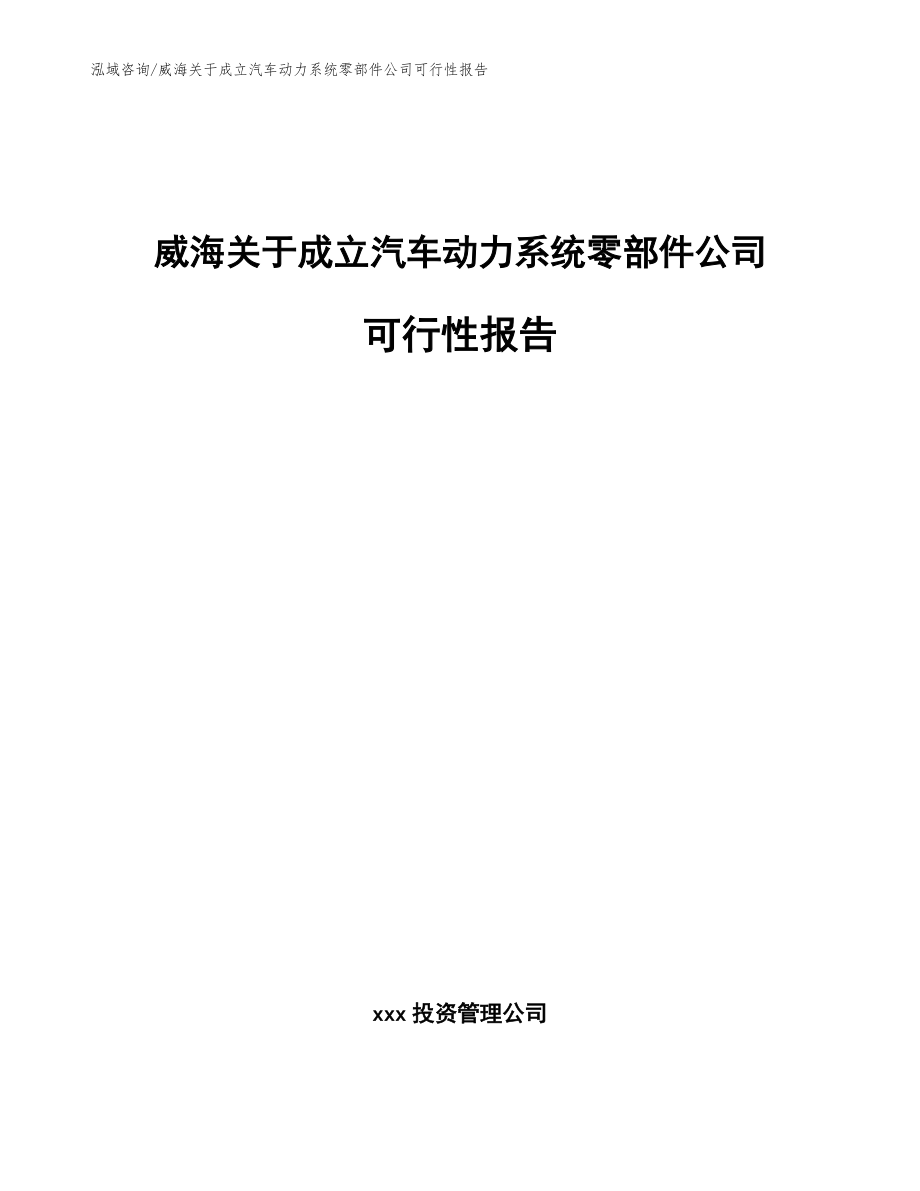 泓域咨询/威海关于成立汽车动力系统零部件公司可行性报告

威海关于成立汽车动力系统零部件公司

可行性报告

xxx 投资管理公司